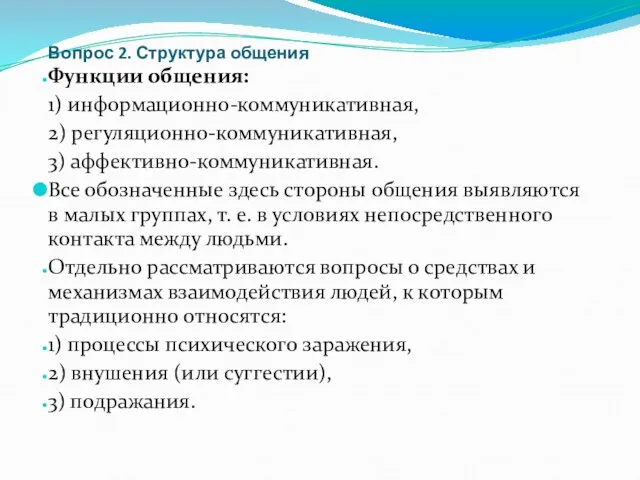 Вопрос 2. Структура общения

Функции общения:

1) информационно-коммуникативная,

2) регуляционно-коммуникативная,

3) аффективно-коммуникативная.

Все обозначенные здесь стороны общения выявляются в малых группах, т. е. в условиях непосредственного контакта между людьми.

Отдельно рассматриваются вопросы о средствах и механизмах взаимодействия людей, к которым традиционно относятся:

1) процессы психического заражения,

2) внушения (или суггестии),

3) подражания.